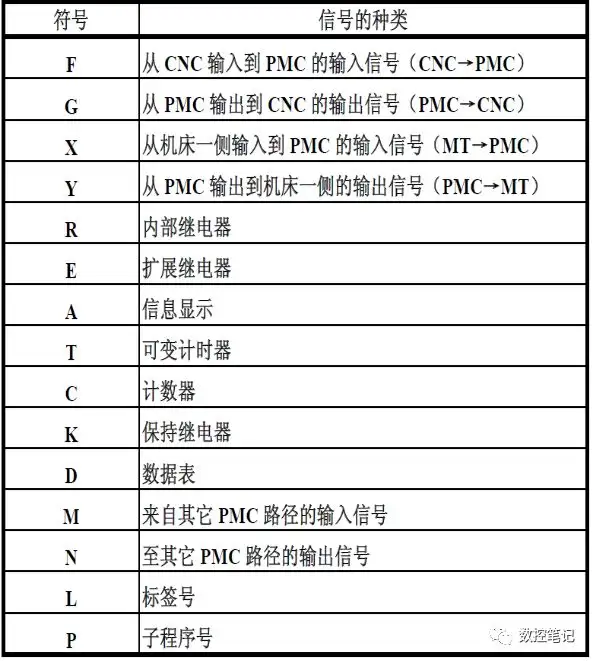 | 符号 | 信号的种类 |
|---|---|
| F | 从 CNC 输入到 PMC 的输入信号（CNC→PMC） |
| G | 从 PMC 输出到 CNC 的输出信号（PMC→CNC） |
| X | 从机床一侧输入到 PMC 的输入信号（MT→PMC） |
| Y | 从 PMC 输出到机床一侧的输出信号（PMC→MT） |
| R | 内部继电器 |
| E | 扩展继电器 |
| A | 信息显示 |
| T | 可变计时器 |
| C | 计数器 |
| K | 保持继电器 |
| D | 数据表 |
| M | 来自其它 PMC 路径的输入信号 |
| N | 至其它 PMC 路径的输出信号 |
| L | 标签号 |
| P | 子程序号 |

数控笔记